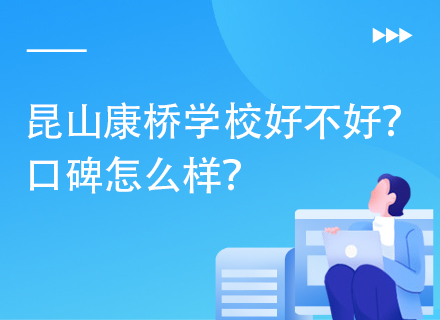 昆山康桥学校好不好?
口碑怎么样?